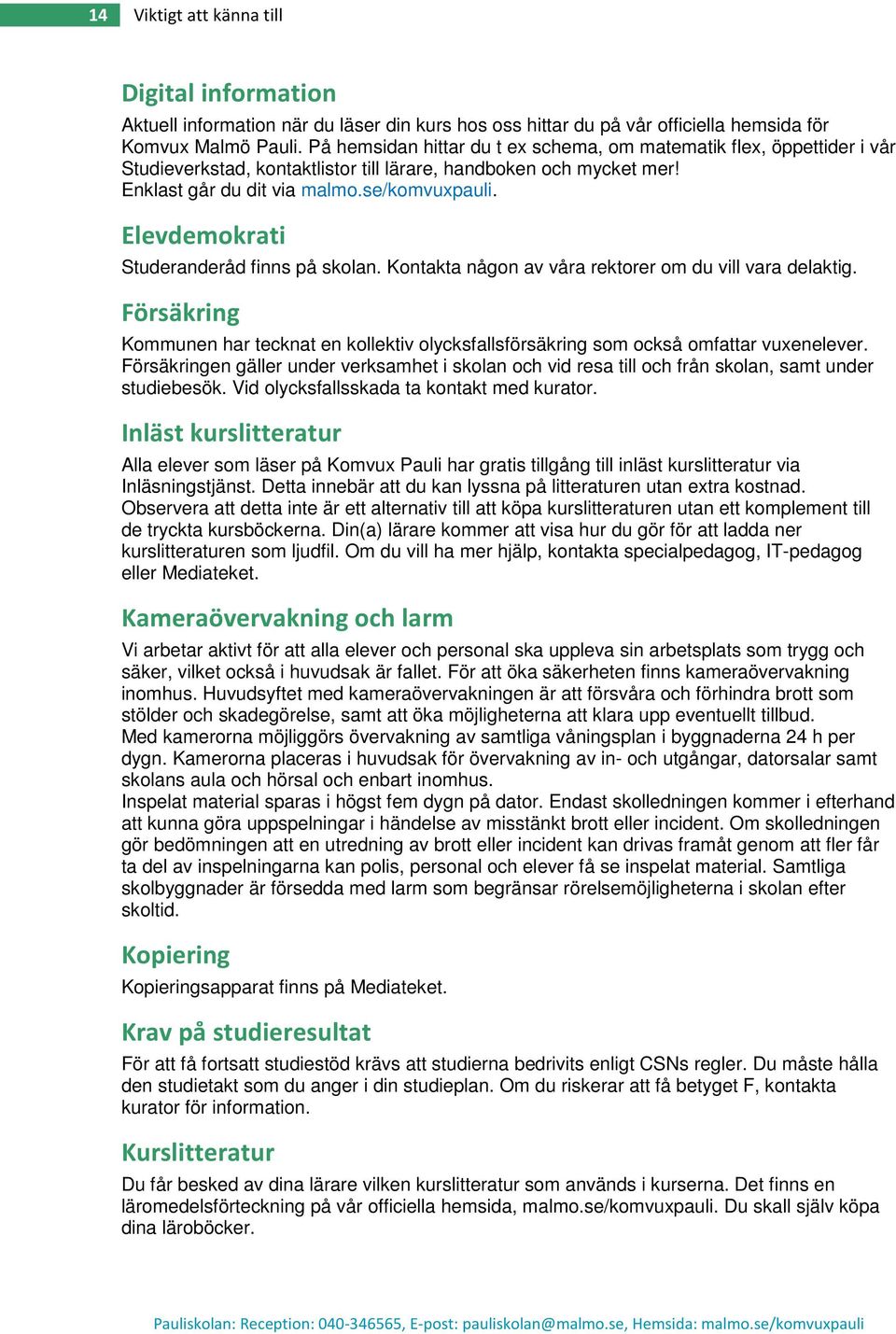 14 Viktigt att känna till

Digital information

Aktuell information när du läser din kurs hos oss hittar du på vår officiella hemsida för Komvux Malmö Pauli. På hemsidan hittar du t ex schema, om matematik flex, öppettider i vår Studieverkstad, kontaktlistor till lärare, handboken och mycket mer! Enklast går du dit via malmo.se/komvuxpauli.

Elevdemokrati

Studeranderåd finns på skolan. Kontakta någon av våra rektorer om du vill vara delaktig.

Försäkring

Kommunen har tecknat en kollektiv olycksfallsförsäkring som också omfattar vuxenelever. Försäkringen gäller under verksamhet i skolan och vid resa till och från skolan, samt under studiebesök. Vid olycksfallsskada ta kontakt med kurator.

Inläst kurslitteratur

Alla elever som läser på Komvux Pauli har gratis tillgång till inläst kurslitteratur via Inläsningstjänst. Detta innebär att du kan lyssna på litteraturen utan extra kostnad. Observera att detta inte är ett alternativ till att köpa kurslitteraturen utan ett komplement till de tryckta kursböckerna. Din(a) lärare kommer att visa hur du gör för att ladda ner kurslitteraturen som ljudfil. Om du vill ha mer hjälp, kontakta specialpedagog, IT-pedagog eller Mediateket.

Kameraövervakning och larm

Vi arbetar aktivt för att alla elever och personal ska uppleva sin arbetsplats som trygg och säker, vilket också i huvudsak är fallet. För att öka säkerheten finns kameraövervakning inomhus. Huvudsyftet med kameraövervakningen är att försvåra och förhindra brott som stölder och skadegörelse, samt att öka möjligheterna att klara upp eventuellt tillbud.
Med kamerorna möjliggörs övervakning av samtliga våningsplan i byggnaderna 24 h per dygn. Kamerorna placeras i huvudsak för övervakning av in- och utgångar, datorsalar samt skolans aula och hörsal och enbart inomhus.
Inspelat material sparas i högst fem dygn på dator. Endast skolledningen kommer i efterhand att kunna göra uppspelningar i händelse av misstänkt brott eller incident. Om skolledningen gör bedömningen att en utredning av brott eller incident kan drivas framåt genom att fler får ta del av inspelningarna kan polis, personal och elever få se inspelat material. Samtliga skolbyggnader är försedda med larm som begränsar rörelsemöjligheterna i skolan efter skoltid.

Kopiering

Kopieringsapparat finns på Mediateket.

Krav på studieresultat

För att få fortsatt studiestöd krävs att studierna bedrivits enligt CSNs regler. Du måste hålla den studietakt som du anger i din studieplan. Om du riskerar att få betyget F, kontakta kurator för information.

Kurslitteratur

Du får besked av dina lärare vilken kurslitteratur som används i kurserna. Det finns en läromedelsförteckning på vår officiella hemsida, malmo.se/komvuxpauli. Du skall själv köpa dina läroböcker.

Pauliskolan: Reception: 040-346565, E-post: pauliskolan@malmo.se, Hemsida: malmo.se/komvuxpauli